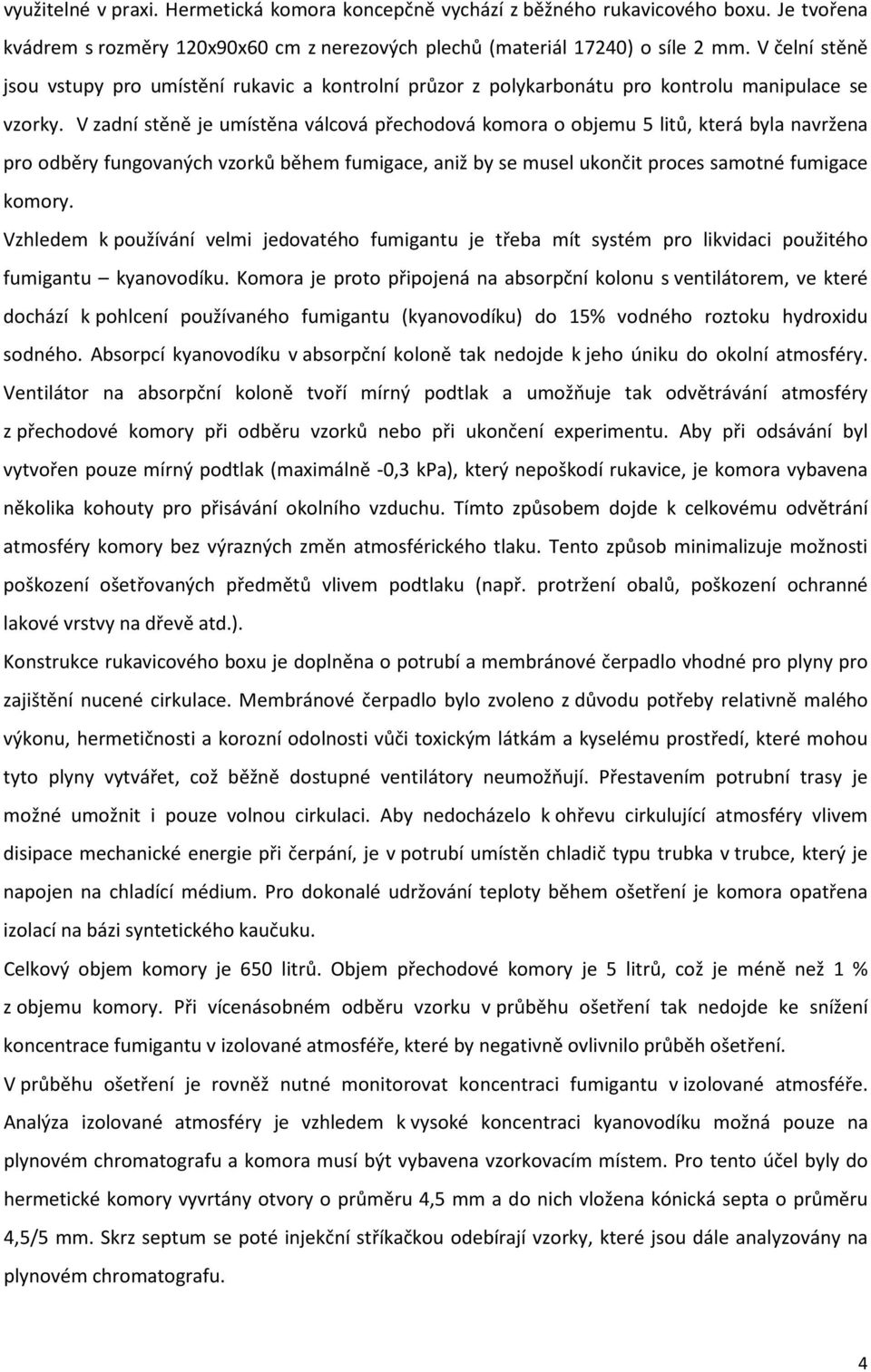 využitelné v praxi. Hermetická komora koncepčně vychází z běžného rukavicového boxu. Je tvořena kvádrem s rozměry 120x90x60 cm z nerezových plechů (materiál 17240) o síle 2 mm. V čelní stěně jsou vstupy pro umístění rukavic a kontrolní průzor z polykarbonátu pro kontrolu manipulace se vzorky. V zadní stěně je umístěna válcová přechodová komora o objemu 5 litů, která byla navržena pro odběry fungovaných vzorků během fumigace, aniž by se musel ukončit proces samotné fumigace komory.

Vzhledem k používání velmi jedovatého fumigantu je třeba mít systém pro likvidaci použitého fumigantu – kyanovodíku. Komora je proto připojená na absorpční kolonu s ventilátorem, ve které dochází k pohlcení používaného fumigantu (kyanovodíku) do 15% vodného roztoku hydroxidu sodného. Absorpcí kyanovodíku v absorpční koloně tak nedojde k jeho úniku do okolní atmosféry. Ventilátor na absorpční koloně tvoří mírný podtlak a umožňuje tak odvětrávání atmosféry z přechodové komory při odběru vzorků nebo při ukončení experimentu. Aby při odsávání byl vytvořen pouze mírný podtlak (maximálně -0,3 kPa), který nepoškodí rukavice, je komora vybavena několika kohouty pro přisávání okolního vzduchu. Tímto způsobem dojde k celkovému odvětrání atmosféry komory bez výrazných změn atmosférického tlaku. Tento způsob minimalizuje možnosti poškození ošetřovaných předmětů vlivem podtlaku (např. protržení obalů, poškození ochranné lakové vrstvy na dřevě atd.).

Konstrukce rukavicového boxu je doplněna o potrubí a membránové čerpadlo vhodné pro plyny pro zajištění nucené cirkulace. Membránové čerpadlo bylo zvoleno z důvodu potřeby relativně malého výkonu, hermetičnosti a korozní odolnosti vůči toxickým látkám a kyselému prostředí, které mohou tyto plyny vytvářet, což běžně dostupné ventilátory neumožňují. Přestavením potrubní trasy je možné umožnit i pouze volnou cirkulaci. Aby nedocházelo k ohřevu cirkulující atmosféry vlivem disipace mechanické energie při čerpání, je v potrubí umístěn chladič typu trubka v trubce, který je napojen na chladící médium. Pro dokonalé udržování teploty během ošetření je komora opatřena izolací na bázi syntetického kaučuku.

Celkový objem komory je 650 litrů. Objem přechodové komory je 5 litrů, což je méně než 1 % z objemu komory. Při vícenásobném odběru vzorku v průběhu ošetření tak nedojde ke snížení koncentrace fumigantu v izolované atmosféře, které by negativně ovlivnilo průběh ošetření.

V průběhu ošetření je rovněž nutné monitorovat koncentraci fumigantu v izolované atmosféře. Analýza izolované atmosféry je vzhledem k vysoké koncentraci kyanovodíku možná pouze na plynovém chromatografu a komora musí být vybavena vzorkovacím místem. Pro tento účel byly do hermetické komory vyvrtány otvory o průměru 4,5 mm a do nich vložena kónická septa o průměru 4,5/5 mm. Skrz septum se poté injekční stříkačkou odebírají vzorky, které jsou dále analyzovány na plynovém chromatografu.

4